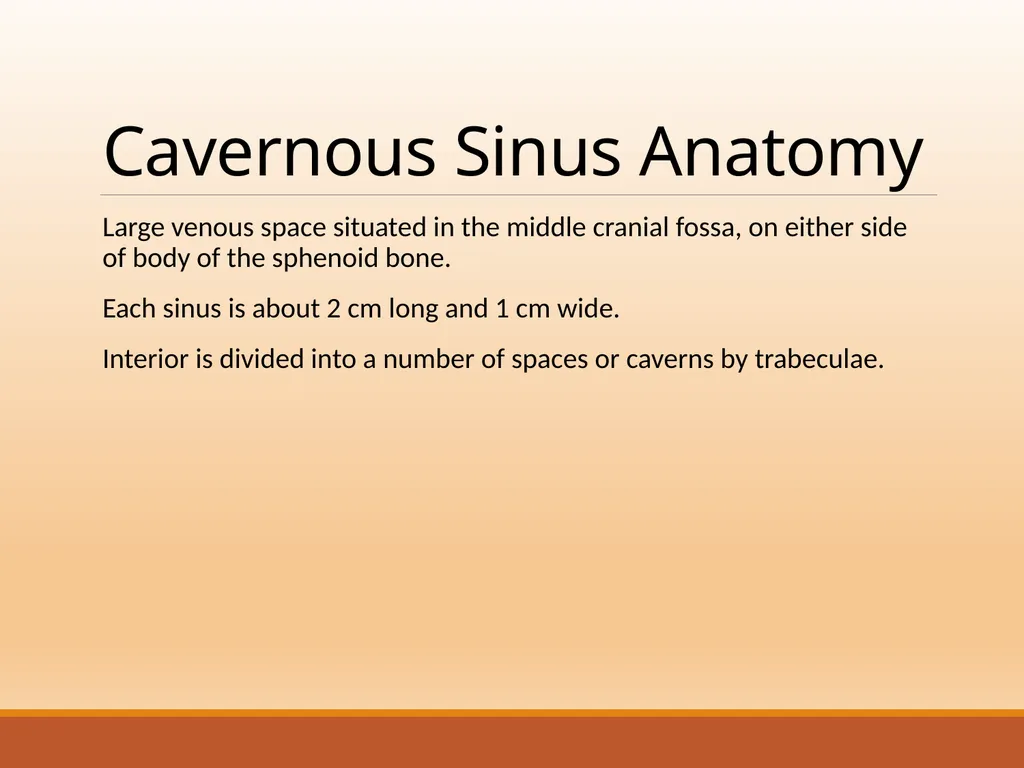 Cavernous Sinus Anatomy

Large venous space situated in the middle cranial fossa, on either side of body of the sphenoid bone.

Each sinus is about 2 cm long and 1 cm wide.

Interior is divided into a number of spaces or caverns by trabeculae.